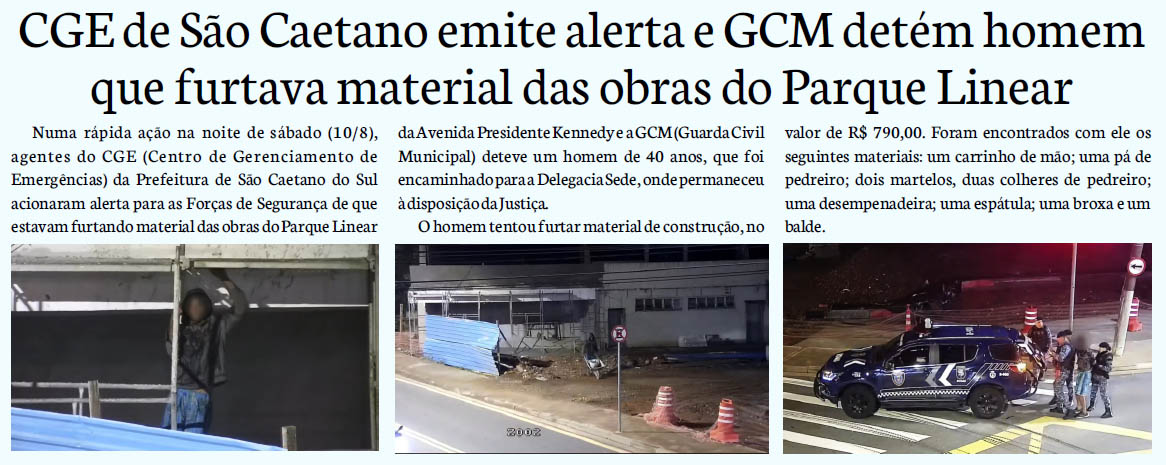 CGE de São Caetano emite alerta e GCM detém homem que furtava material das obras do Parque Linear

Numa rápida ação na noite de sábado (10/8), agentes do CGE (Centro de Gerenciamento de Emergências) da Prefeitura de São Caetano do Sul acionaram alerta para as Forças de Segurança de que estavam furtando material das obras do Parque Linear da Avenida Presidente Kennedy e a GCM (Guarda Civil Municipal) deteve um homem de 40 anos, que foi encaminhado para a Delegacia Sede, onde permaneceu à disposição da Justiça.

O homem tentou furtar material de construção, no valor de R$ 790,00. Foram encontrados com ele os seguintes materiais: um carrinho de mão; uma pá de pedreiro; dois martelos, duas colheres de pedreiro; uma desempenadeira; uma espátula; uma broxa e um balde.